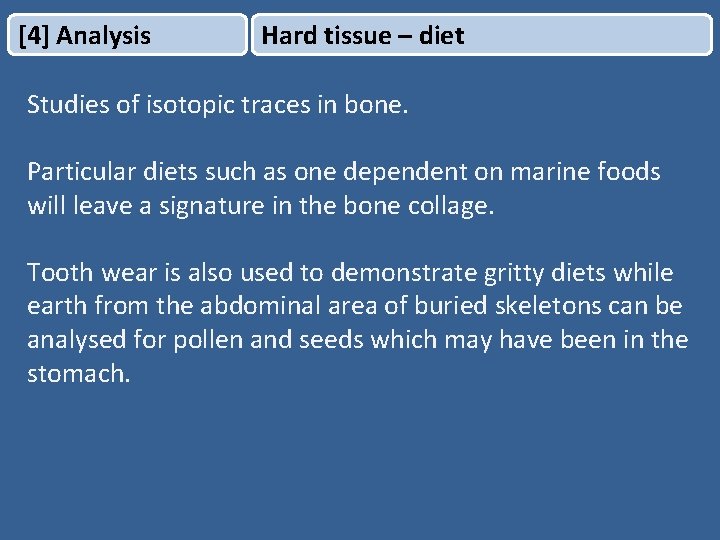 [4] Analysis

Hard tissue – diet

Studies of isotopic traces in bone.

Particular diets such as one dependent on marine foods will leave a signature in the bone collage.

Tooth wear is also used to demonstrate gritty diets while earth from the abdominal area of buried skeletons can be analysed for pollen and seeds which may have been in the stomach.